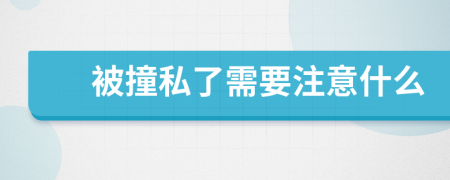 被撞私了需要注意什么